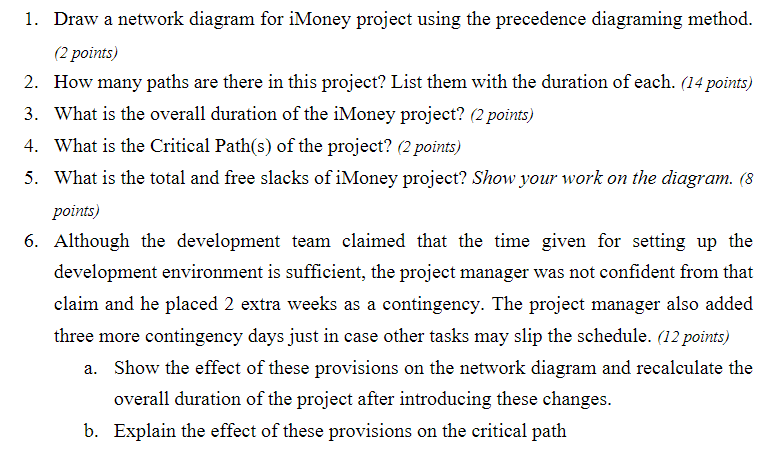 1. Draw a network diagram for iMoney project using the precedence diagraming method. (2 points)
2. How many paths are there in this project? List them with the duration of each. (14 points)
3. What is the overall duration of the iMoney project? (2 points)
4. What is the Critical Path(s) of the project? (2 points)
5. What is the total and free slacks of iMoney project? Show your work on the diagram. (8 points)
6. Although the development team claimed that the time given for setting up the development environment is sufficient, the project manager was not confident from that claim and he placed 2 extra weeks as a contingency. The project manager also added three more contingency days just in case other tasks may slip the schedule. (12 points)
a. Show the effect of these provisions on the network diagram and recalculate the overall duration of the project after introducing these changes.
b. Explain the effect of these provisions on the critical path